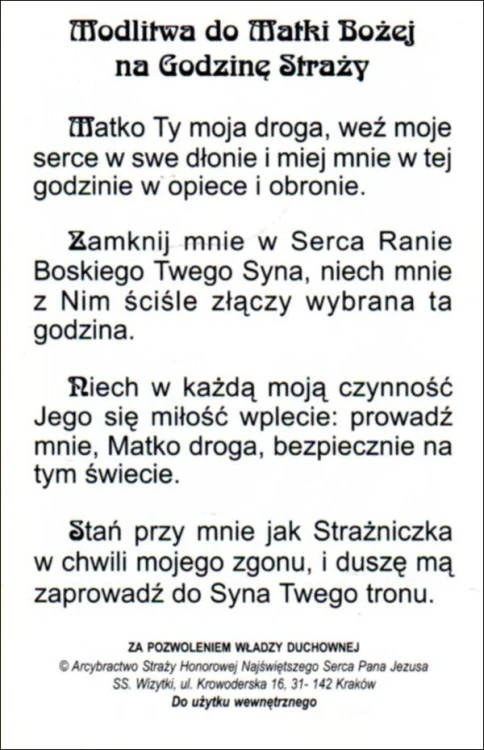 Modlitwa do Matki Bożej na Godzinę Straży

Matko Ty moja droga, weź moje serce w swe dłonie i miej mnie w tej godzinie w opiece i obronie.

Zamknij mnie w Serca Ranie Boskiego Twego Syna, niech mnie z Nim ściśle złączy wybrana ta godzina.

Niech w każdą moją czynność Jego się miłość wplecie: prowadź mnie, Matko droga, bezpiecznie na tym świecie.

Stań przy mnie jak Strażniczka w chwili mojego zgonu, i duszę mą zaprowadź do Syna Twego tronu.

ZA POZWOLENIEM WŁADZY DUCHOWNEJ
© Arcybractwo Straży Honorowej Najświętszego Serca Pana Jezusa
SS. Wizytki, ul. Krowoderska 16, 31- 142 Kraków
Do użytku wewnętrznego